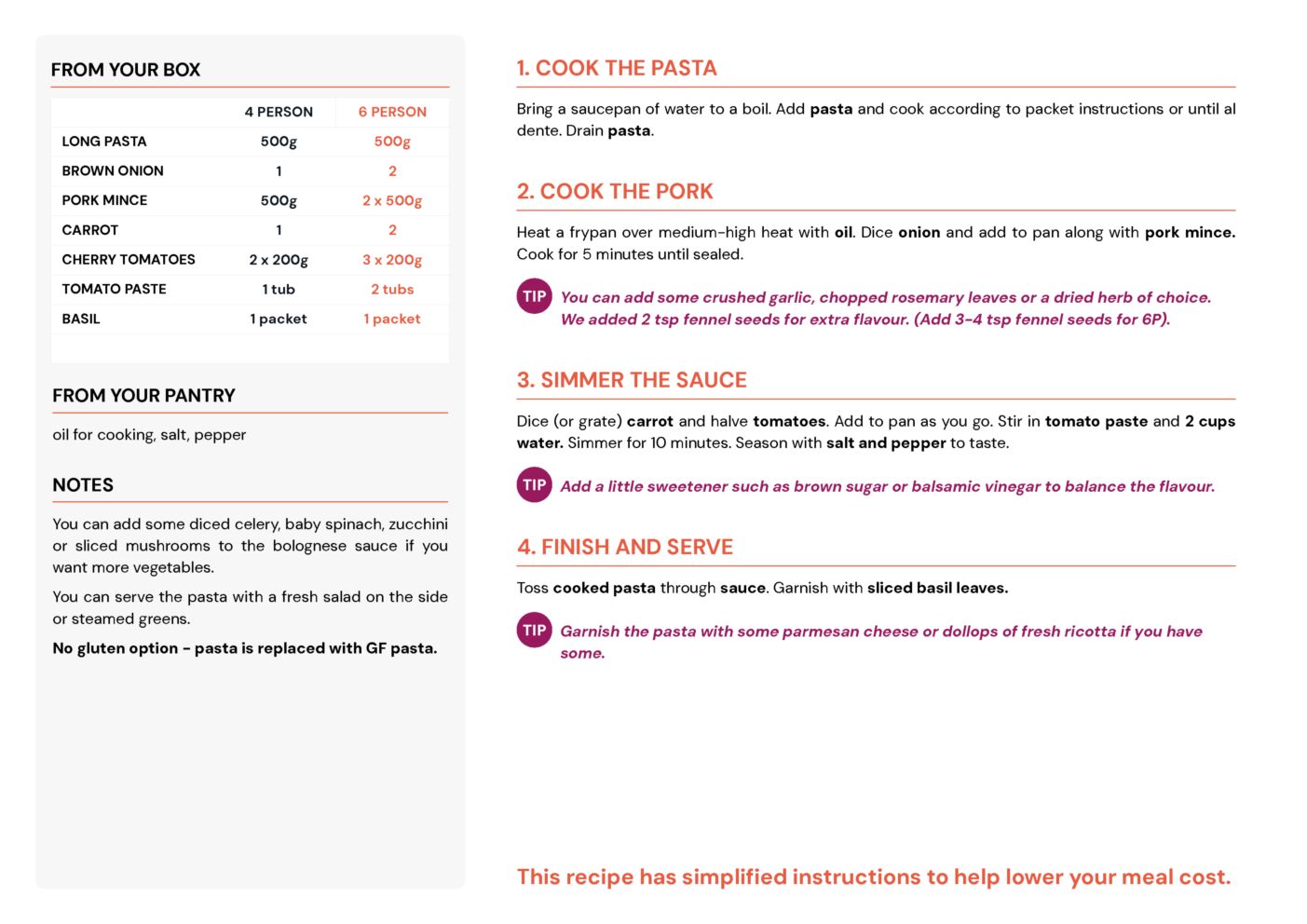 FROM YOUR BOX

| | 4 PERSON | 6 PERSON |
|---|---|---|
| LONG PASTA | 500g | 500g |
| BROWN ONION | 1 | 2 |
| PORK MINCE | 500g | 2 x 500g |
| CARROT | 1 | 2 |
| CHERRY TOMATOES | 2 x 200g | 3 x 200g |
| TOMATO PASTE | 1 tub | 2 tubs |
| BASIL | 1 packet | 1 packet |

FROM YOUR PANTRY

oil for cooking, salt, pepper

NOTES

You can add some diced celery, baby spinach, zucchini or sliced mushrooms to the bolognese sauce if you want more vegetables.

You can serve the pasta with a fresh salad on the side or steamed greens.

No gluten option - pasta is replaced with GF pasta.

1. COOK THE PASTA

Bring a saucepan of water to a boil. Add pasta and cook according to packet instructions or until al dente. Drain pasta.

2. COOK THE PORK

Heat a frypan over medium-high heat with oil. Dice onion and add to pan along with pork mince. Cook for 5 minutes until sealed.

TIP You can add some crushed garlic, chopped rosemary leaves or a dried herb of choice. We added 2 tsp fennel seeds for extra flavour. (Add 3-4 tsp fennel seeds for 6P).

3. SIMMER THE SAUCE

Dice (or grate) carrot and halve tomatoes. Add to pan as you go. Stir in tomato paste and 2 cups water. Simmer for 10 minutes. Season with salt and pepper to taste.

TIP Add a little sweetener such as brown sugar or balsamic vinegar to balance the flavour.

4. FINISH AND SERVE

Toss cooked pasta through sauce. Garnish with sliced basil leaves.

TIP Garnish the pasta with some parmesan cheese or dollops of fresh ricotta if you have some.

This recipe has simplified instructions to help lower your meal cost.